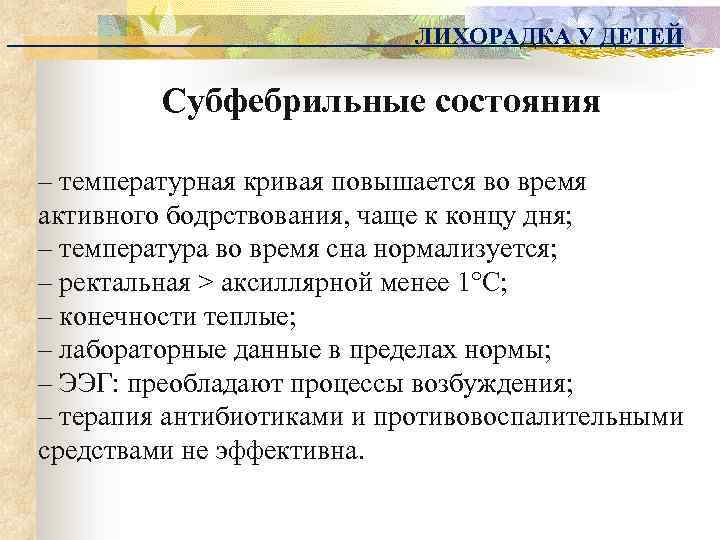 ЛИХОРАДКА У ДЕТЕЙ

Субфебрильные состояния

– температурная кривая повышается во время активного бодрствования, чаще к концу дня;
– температура во время сна нормализуется;
– ректальная > аксиллярной менее 1°С;
– конечности теплые;
– лабораторные данные в пределах нормы;
– ЭЭГ: преобладают процессы возбуждения;
– терапия антибиотиками и противовоспалительными средствами не эффективна.